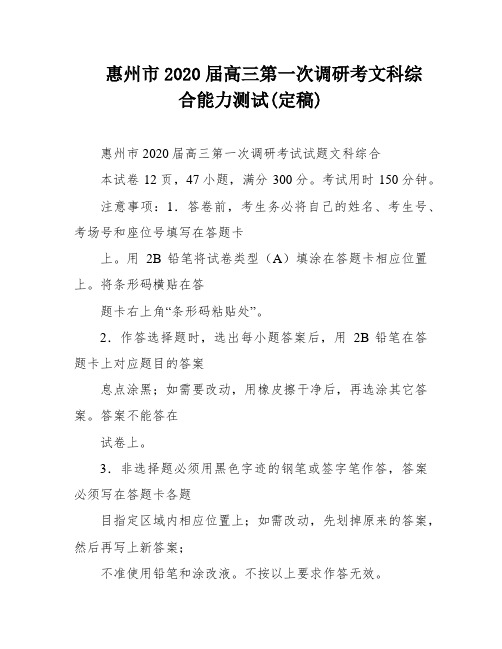 惠州市 2020 届高三第一次调研考文科综合能力测试(定稿)

惠州市 2020 届高三第一次调研考试试题文科综合

本试卷 12 页，47 小题，满分 300 分。考试用时 150 分钟。

注意事项：1．答卷前，考生务必将自己的姓名、考生号、考场号和座位号填写在答题卡

上。用 2B 铅笔将试卷类型（A）填涂在答题卡相应位置上。将条形码横贴在答

题卡右上角“条形码粘贴处”。

2．作答选择题时，选出每小题答案后，用 2B 铅笔在答题卡上对应题目的答案

息点涂黑；如需要改动，用橡皮擦干净后，再选涂其它答案。答案不能答在

试卷上。

3．非选择题必须用黑色字迹的钢笔或签字笔作答，答案必须写在答题卡各题

目指定区域内相应位置上；如需改动，先划掉原来的答案，然后再写上新答案；

不准使用铅笔和涂改液。不按以上要求作答无效。